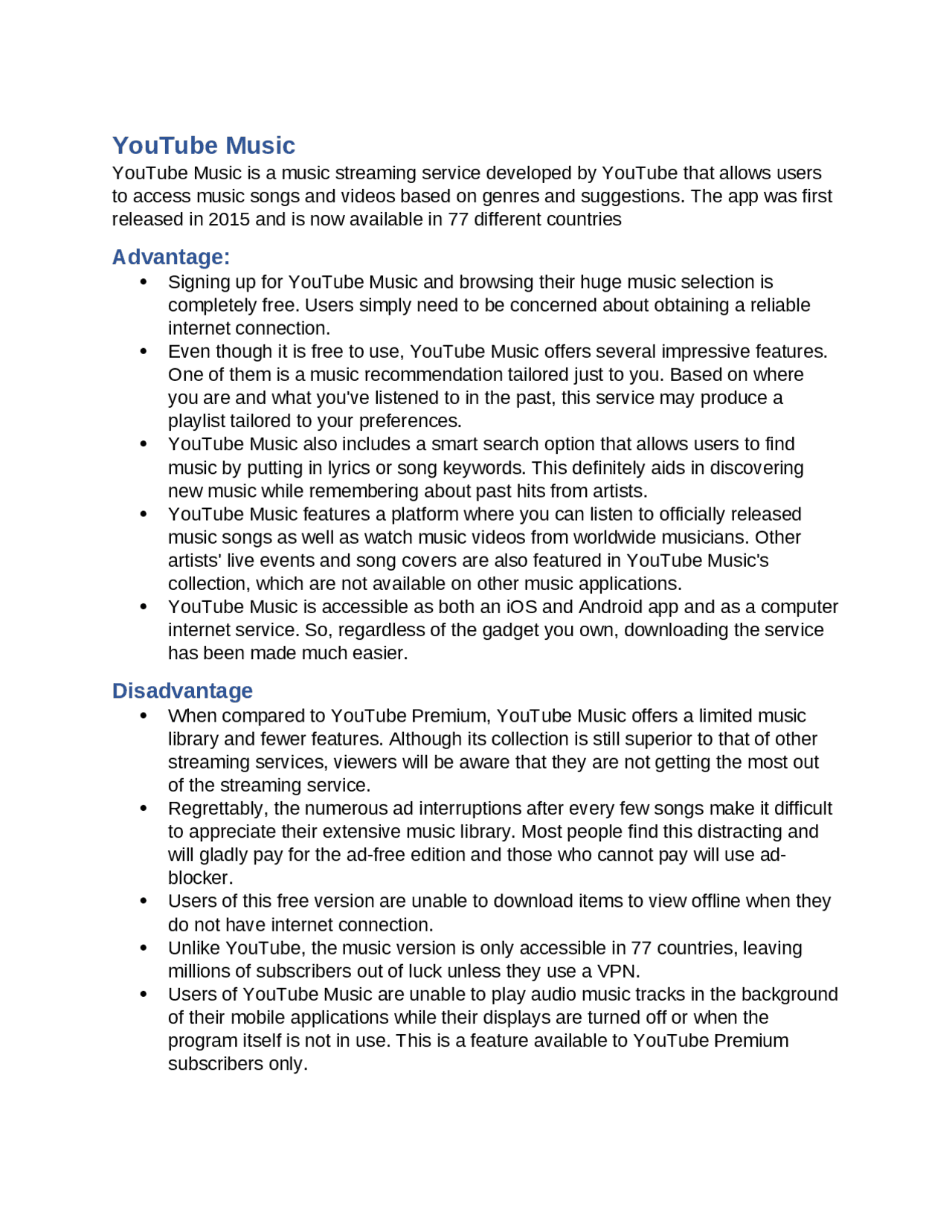 YouTube Music
YouTube Music is a music streaming service developed by YouTube that allows users to access music songs and videos based on genres and suggestions. The app was first released in 2015 and is now available in 77 different countries

Advantage:
• Signing up for YouTube Music and browsing their huge music selection is completely free. Users simply need to be concerned about obtaining a reliable internet connection.
• Even though it is free to use, YouTube Music offers several impressive features. One of them is a music recommendation tailored just to you. Based on where you are and what you've listened to in the past, this service may produce a playlist tailored to your preferences.
• YouTube Music also includes a smart search option that allows users to find music by putting in lyrics or song keywords. This definitely aids in discovering new music while remembering about past hits from artists.
• YouTube Music features a platform where you can listen to officially released music songs as well as watch music videos from worldwide musicians. Other artists' live events and song covers are also featured in YouTube Music's collection, which are not available on other music applications.
• YouTube Music is accessible as both an iOS and Android app and as a computer internet service. So, regardless of the gadget you own, downloading the service has been made much easier.

Disadvantage
• When compared to YouTube Premium, YouTube Music offers a limited music library and fewer features. Although its collection is still superior to that of other streaming services, viewers will be aware that they are not getting the most out of the streaming service.
• Regrettably, the numerous ad interruptions after every few songs make it difficult to appreciate their extensive music library. Most people find this distracting and will gladly pay for the ad-free edition and those who cannot pay will use ad-blocker.
• Users of this free version are unable to download items to view offline when they do not have internet connection.
• Unlike YouTube, the music version is only accessible in 77 countries, leaving millions of subscribers out of luck unless they use a VPN.
• Users of YouTube Music are unable to play audio music tracks in the background of their mobile applications while their displays are turned off or when the program itself is not in use. This is a feature available to YouTube Premium subscribers only.